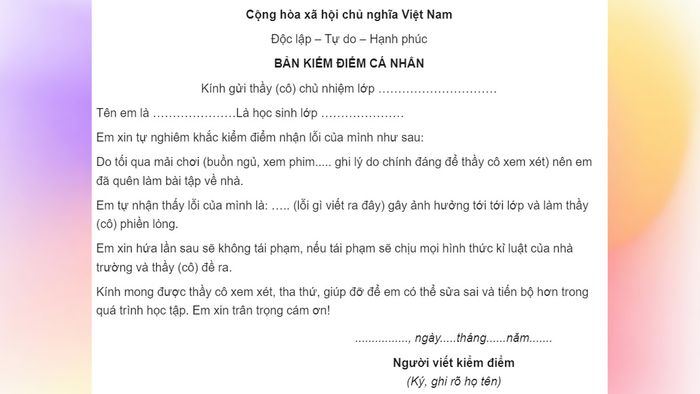 Cộng hòa xã hội chủ nghĩa Việt Nam

Độc lập – Tự do – Hạnh phúc

BẢN KIỂM ĐIỂM CÁ NHÂN

Kính gửi thầy (cô) chủ nhiệm lớp …………………………

Tên em là …………………Là học sinh lớp …………………

Em xin tự nghiêm khắc kiểm điểm nhận lỗi của mình như sau:

Do tối qua mải chơi (buồn ngủ, xem phim..... ghi lý do chính đáng để thầy cô xem xét) nên em đã quên làm bài tập về nhà.

Em tự nhận thấy lỗi của mình là: ….. (lỗi gì viết ra đây) gây ảnh hưởng tới tới lớp và làm thầy (cô) phiền lòng.

Em xin hứa lần sau sẽ không tái phạm, nếu tái phạm sẽ chịu mọi hình thức kỉ luật của nhà trường và thầy (cô) đề ra.

Kính mong được thầy cô xem xét, tha thứ, giúp đỡ để em có thể sửa sai và tiến bộ hơn trong quá trình học tập. Em xin trân trọng cám ơn!

................, ngày.....tháng......năm.......

Người viết kiểm điểm

(Ký, ghi rõ họ tên)